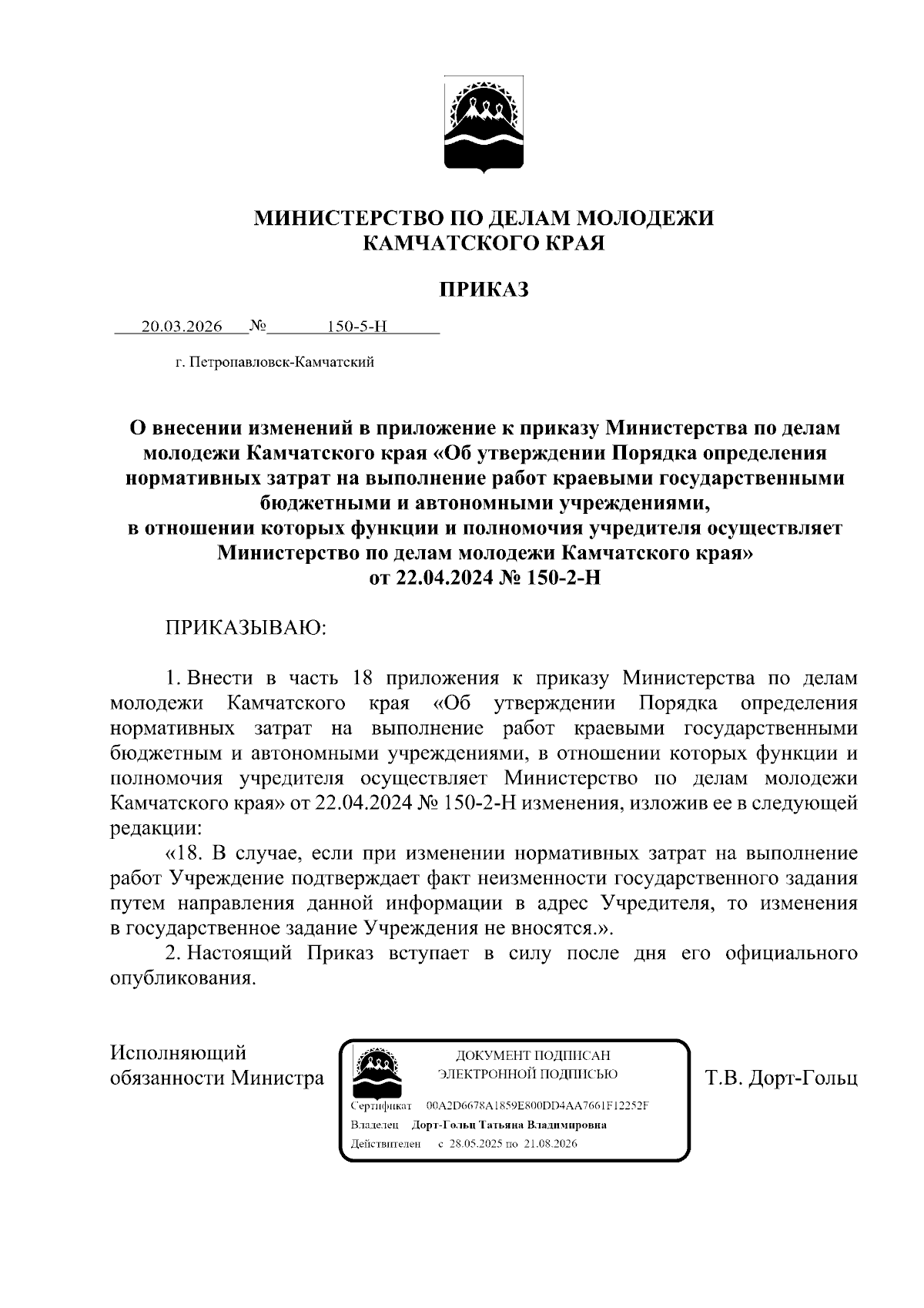 МИНИСТЕРСТВО ПО ДЕЛАМ МОЛОДЕЖИ КАМЧАТСКОГО КРАЯ

ПРИКАЗ

20.03.2026 № 150-5-Н

г. Петропавловск-Камчатский

О внесении изменений в приложение к приказу Министерства по делам молодежи Камчатского края «Об утверждении Порядка определения нормативных затрат на выполнение работ краевыми государственными бюджетными и автономными учреждениями, в отношении которых функции и полномочия учредителя осуществляет Министерство по делам молодежи Камчатского края» от 22.04.2024 № 150-2-Н

ПРИКАЗЫВАЮ:

1. Внести в часть 18 приложения к приказу Министерства по делам молодежи Камчатского края «Об утверждении Порядка определения нормативных затрат на выполнение работ краевыми государственными бюджетным и автономными учреждениями, в отношении которых функции и полномочия учредителя осуществляет Министерство по делам молодежи Камчатского края» от 22.04.2024 № 150-2-Н изменения, изложив ее в следующей редакции:

«18. В случае, если при изменении нормативных затрат на выполнение работ Учреждение подтверждает факт неизменности государственного задания путем направления данной информации в адрес Учредителя, то изменения в государственное задание Учреждения не вносятся.».

2. Настоящий Приказ вступает в силу после дня его официального опубликования.

Исполняющий обязанности Министра

ДОКУМЕНТ ПОДПИСАН ЭЛЕКТРОННОЙ ПОДПИСЬЮ
Сертификат 00A2D6678A1859E800DD4AA7661F12252F
Владелец Дорт-Гольц Татьяна Владимировна
Действителен с 28.05.2025 по 21.08.2026

Т.В. Дорт-Гольц